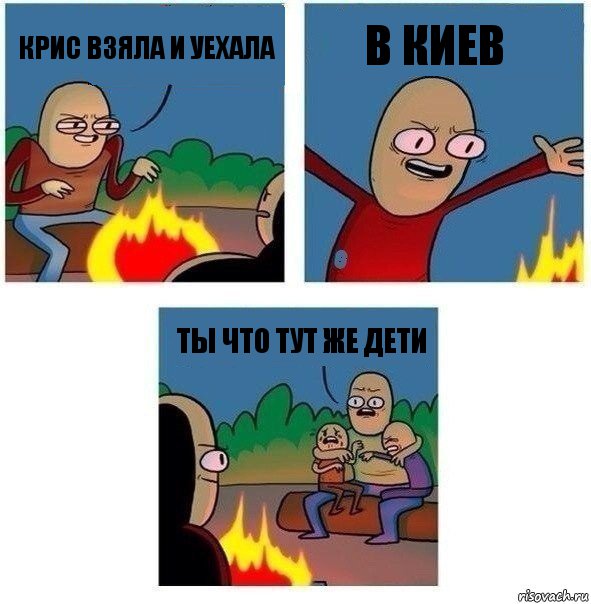 КРИС ВЗЯЛА И УЕХАЛА

В КИЕВ

ТЫ ЧТО ТУТ ЖЕ ДЕТИ

risovach.ru